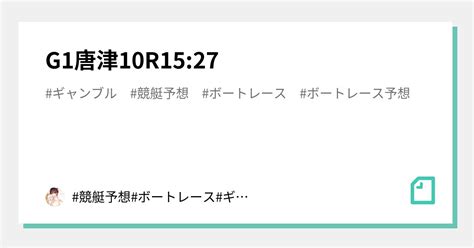 G1唐津10R15:27

#ギャンブル #競艇予想 #ボートレース #ボートレース予想

#競艇予想#ボートレース#ギ…